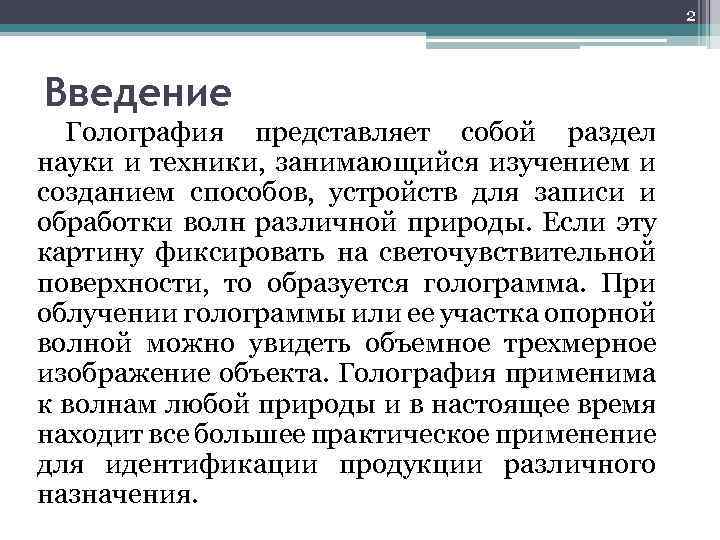 2

Введение

Голография представляет собой раздел науки и техники, занимающийся изучением и созданием способов, устройств для записи и обработки волн различной природы. Если эту картину фиксировать на светочувствительной поверхности, то образуется голограмма. При облучении голограммы или ее участка опорной волной можно увидеть объемное трехмерное изображение объекта. Голография применима к волнам любой природы и в настоящее время находит все большее практическое применение для идентификации продукции различного назначения.